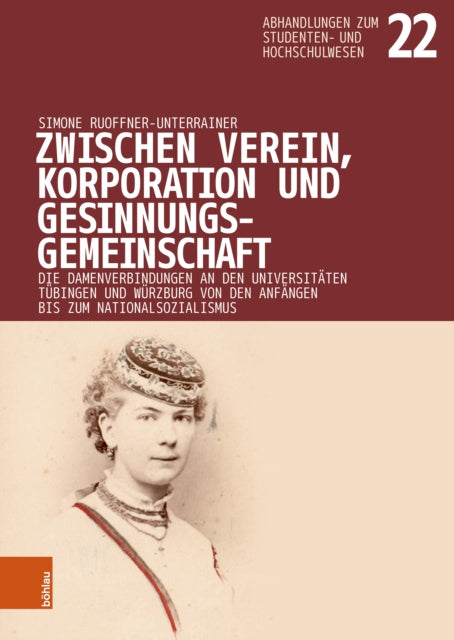 ABHANDLUNGEN ZUM STUDENTEN- UND HOCHSCHULWESEN 22

SIMONE RUOFFNER-UNTERRAINER

ZWISCHEN VEREIN, KORPORATION UND GESINNUNGSGEMEINSCHAFT

DIE DAMENVERBINDUNGEN AN DEN UNIVERSITÄTEN TÜBINGEN UND WÜRZBURG VON DEN ANFÄNGEN BIS ZUM NATIONALSOZIALISMUS

böhlau